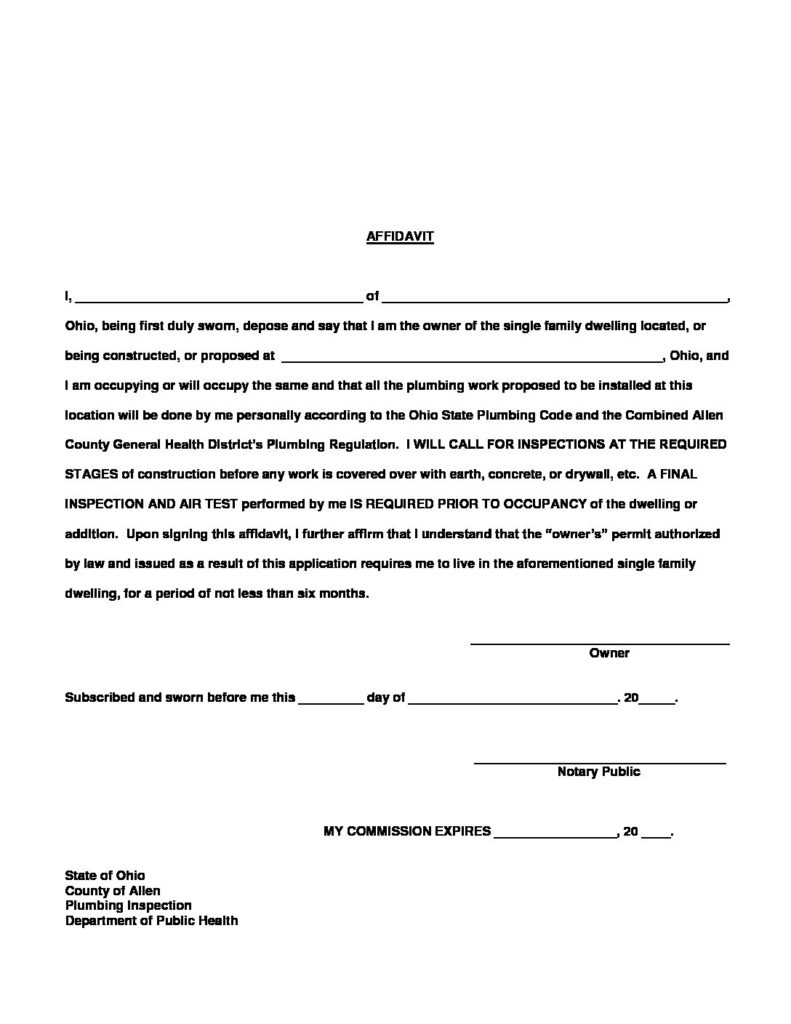 AFFIDAVIT

I, ____ of ____,

Ohio, being first duly sworn, depose and say that I am the owner of the single family dwelling located, or being constructed, or proposed at ____, Ohio, and I am occupying or will occupy the same and that all the plumbing work proposed to be installed at this location will be done by me personally according to the Ohio State Plumbing Code and the Combined Allen County General Health District's Plumbing Regulation. I WILL CALL FOR INSPECTIONS AT THE REQUIRED STAGES of construction before any work is covered over with earth, concrete, or drywall, etc. A FINAL INSPECTION AND AIR TEST performed by me IS REQUIRED PRIOR TO OCCUPANCY of the dwelling or addition. Upon signing this affidavit, I further affirm that I understand that the "owner's" permit authorized by law and issued as a result of this application requires me to live in the aforementioned single family dwelling, for a period of not less than six months.

____
Owner

Subscribed and sworn before me this ____ day of ____, 20____.

____
Notary Public

MY COMMISSION EXPIRES ____, 20 ____.

State of Ohio
County of Allen
Plumbing Inspection
Department of Public Health